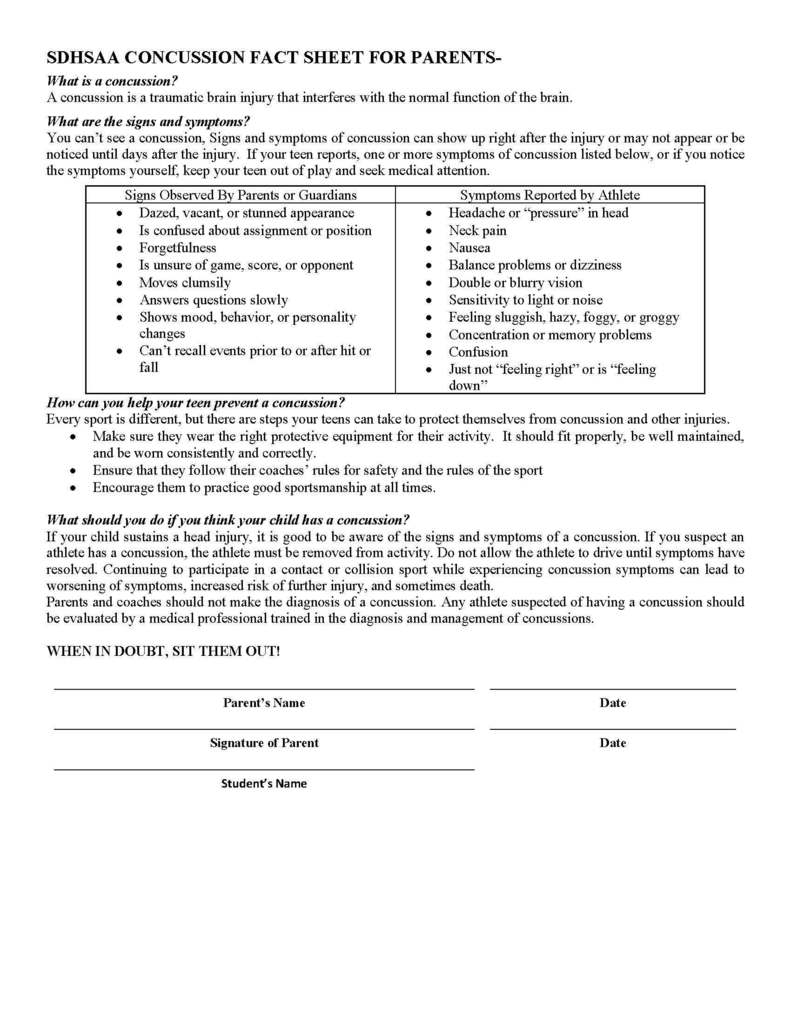 SDHSAA CONCUSSION FACT SHEET FOR PARENTS-

What is a concussion?
A concussion is a traumatic brain injury that interferes with the normal function of the brain.

What are the signs and symptoms?
You can't see a concussion, Signs and symptoms of concussion can show up right after the injury or may not appear or be noticed until days after the injury. If your teen reports, one or more symptoms of concussion listed below, or if you notice the symptoms yourself, keep your teen out of play and seek medical attention.

| Signs Observed By Parents or Guardians | Symptoms Reported by Athlete |
|---|---|
| • Dazed, vacant, or stunned appearance<br>• Is confused about assignment or position<br>• Forgetfulness<br>• Is unsure of game, score, or opponent<br>• Moves clumsily<br>• Answers questions slowly<br>• Shows mood, behavior, or personality changes<br>• Can't recall events prior to or after hit or fall | • Headache or "pressure" in head<br>• Neck pain<br>• Nausea<br>• Balance problems or dizziness<br>• Double or blurry vision<br>• Sensitivity to light or noise<br>• Feeling sluggish, hazy, foggy, or groggy<br>• Concentration or memory problems<br>• Confusion<br>• Just not "feeling right" or is "feeling down" |

How can you help your teen prevent a concussion?
Every sport is different, but there are steps your teens can take to protect themselves from concussion and other injuries.
• Make sure they wear the right protective equipment for their activity. It should fit properly, be well maintained, and be worn consistently and correctly.
• Ensure that they follow their coaches' rules for safety and the rules of the sport
• Encourage them to practice good sportsmanship at all times.

What should you do if you think your child has a concussion?
If your child sustains a head injury, it is good to be aware of the signs and symptoms of a concussion. If you suspect an athlete has a concussion, the athlete must be removed from activity. Do not allow the athlete to drive until symptoms have resolved. Continuing to participate in a contact or collision sport while experiencing concussion symptoms can lead to worsening of symptoms, increased risk of further injury, and sometimes death.
Parents and coaches should not make the diagnosis of a concussion. Any athlete suspected of having a concussion should be evaluated by a medical professional trained in the diagnosis and management of concussions.

WHEN IN DOUBT, SIT THEM OUT!

Parent's Name

Date

Signature of Parent

Date

Student's Name